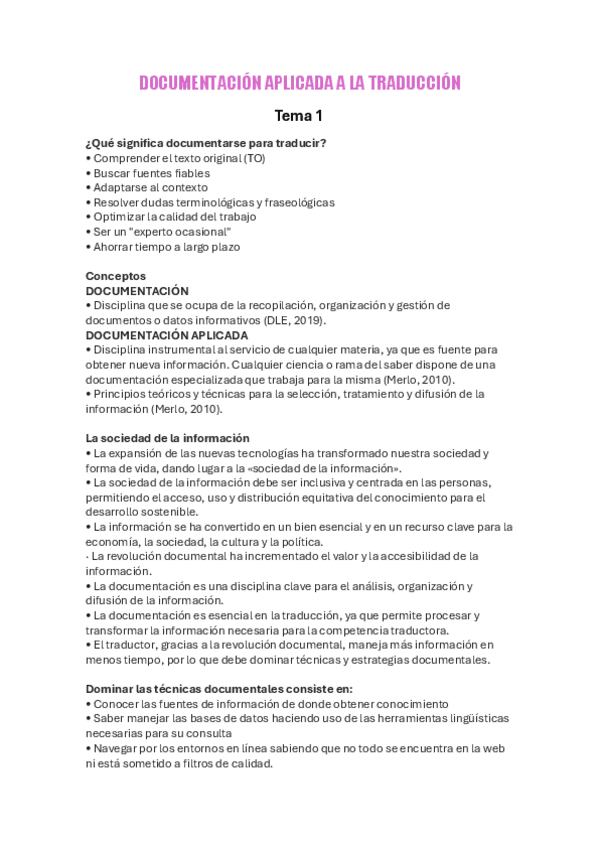 DOCUMENTACIÓN APLICADA A LA TRADUCCIÓN

Tema 1

¿Qué significa documentarse para traducir?
• Comprender el texto original (TO)
• Buscar fuentes fiables
• Adaptarse al contexto
• Resolver dudas terminológicas y fraseológicas
• Optimizar la calidad del trabajo
• Ser un "experto ocasional"
• Ahorrar tiempo a largo plazo

Conceptos
DOCUMENTACIÓN
• Disciplina que se ocupa de la recopilación, organización y gestión de documentos o datos informativos (DLE, 2019).
DOCUMENTACIÓN APLICADA
• Disciplina instrumental al servicio de cualquier materia, ya que es fuente para obtener nueva información. Cualquier ciencia o rama del saber dispone de una documentación especializada que trabaja para la misma (Merlo, 2010).
• Principios teóricos y técnicas para la selección, tratamiento y difusión de la información (Merlo, 2010).

La sociedad de la información
• La expansión de las nuevas tecnologías ha transformado nuestra sociedad y forma de vida, dando lugar a la «sociedad de la información».
• La sociedad de la información debe ser inclusiva y centrada en las personas, permitiendo el acceso, uso y distribución equitativa del conocimiento para el desarrollo sostenible.
• La información se ha convertido en un bien esencial y en un recurso clave para la economía, la sociedad, la cultura y la política.
· La revolución documental ha incrementado el valor y la accesibilidad de la información.
• La documentación es una disciplina clave para el análisis, organización y difusión de la información.
• La documentación es esencial en la traducción, ya que permite procesar y transformar la información necesaria para la competencia traductora.
• El traductor, gracias a la revolución documental, maneja más información en menos tiempo, por lo que debe dominar técnicas y estrategias documentales.

Dominar las técnicas documentales consiste en:
• Conocer las fuentes de información de donde obtener conocimiento
• Saber manejar las bases de datos haciendo uso de las herramientas lingüísticas necesarias para su consulta
• Navegar por los entornos en línea sabiendo que no todo se encuentra en la web ni está sometido a filtros de calidad.